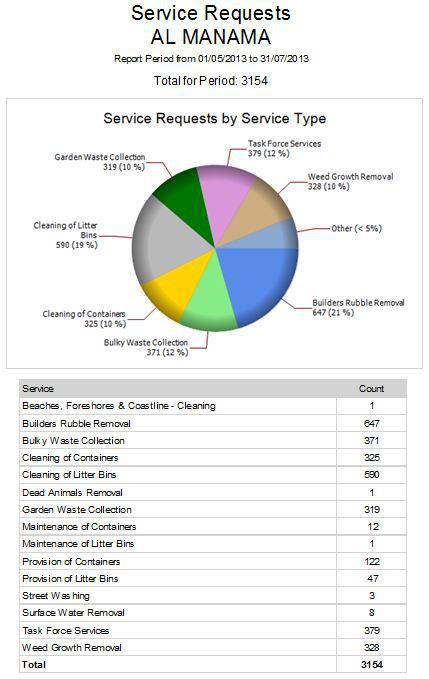 Service Requests
AL MANAMA

Report Period from 01/05/2013 to 31/07/2013

Total for Period: 3154

Service Requests by Service Type

Task Force Services
379 (12 %)

Weed Growth Removal
328 (10 %)

Other (< 5%)

Builders Rubble Removal
647 (21 %)

Bulky Waste Collection
371 (12 %)

Cleaning of Containers
325 (10 %)

Cleaning of Litter Bins
590 (19 %)

Garden Waste Collection
319 (10 %)

| Service | Count |
|---|---|
| Beaches, Foreshores & Coastline - Cleaning | 1 |
| Builders Rubble Removal | 647 |
| Bulky Waste Collection | 371 |
| Cleaning of Containers | 325 |
| Cleaning of Litter Bins | 590 |
| Dead Animals Removal | 1 |
| Garden Waste Collection | 319 |
| Maintenance of Containers | 12 |
| Maintenance of Litter Bins | 1 |
| Provision of Containers | 122 |
| Provision of Litter Bins | 47 |
| Street Washing | 3 |
| Surface Water Removal | 8 |
| Task Force Services | 379 |
| Weed Growth Removal | 328 |
| Total | 3154 |